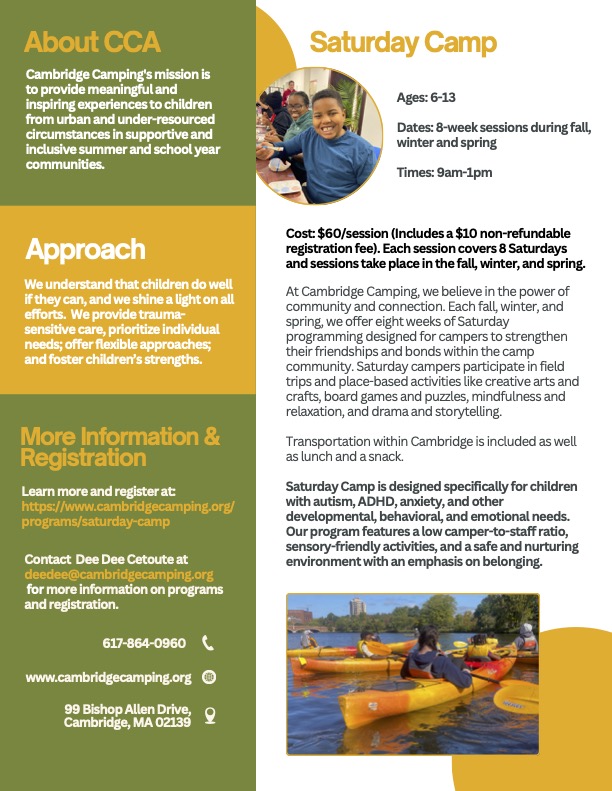 About CCA

Cambridge Camping's mission is to provide meaningful and inspiring experiences to children from urban and under-resourced circumstances in supportive and inclusive summer and school year communities.

Approach

We understand that children do well if they can, and we shine a light on all efforts. We provide trauma-sensitive care, prioritize individual needs; offer flexible approaches; and foster children's strengths.

More Information & Registration

Learn more and register at: https://www.cambridgecamping.org/programs/saturday-camp

Contact Dee Dee Cetoute at deedee@cambridgecamping.org for more information on programs and registration.

617-864-0960

www.cambridgecamping.org

99 Bishop Allen Drive, Cambridge, MA 02139

Saturday Camp

Ages: 6-13

Dates: 8-week sessions during fall, winter and spring

Times: 9am-1pm

Cost: $60/session (Includes a $10 non-refundable registration fee). Each session covers 8 Saturdays and sessions take place in the fall, winter, and spring.

At Cambridge Camping, we believe in the power of community and connection. Each fall, winter, and spring, we offer eight weeks of Saturday programming designed for campers to strengthen their friendships and bonds within the camp community. Saturday campers participate in field trips and place-based activities like creative arts and crafts, board games and puzzles, mindfulness and relaxation, and drama and storytelling.

Transportation within Cambridge is included as well as lunch and a snack.

Saturday Camp is designed specifically for children with autism, ADHD, anxiety, and other developmental, behavioral, and emotional needs. Our program features a low camper-to-staff ratio, sensory-friendly activities, and a safe and nurturing environment with an emphasis on belonging.